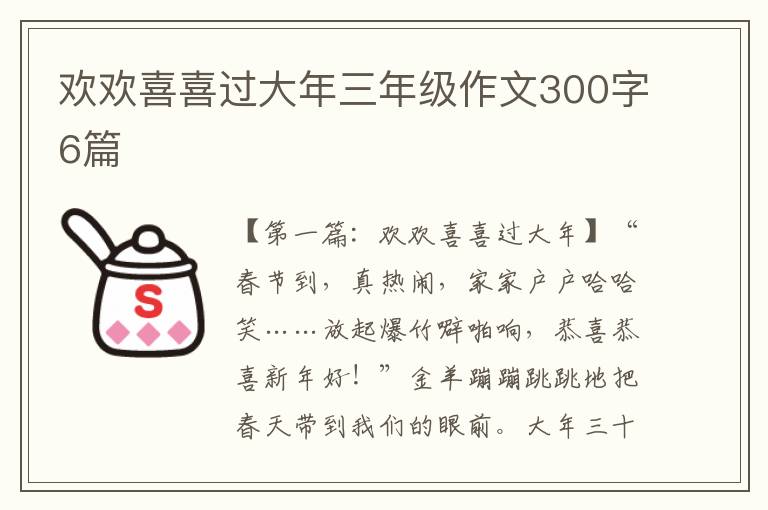 欢欢喜喜过大年三年级作文300字6篇

S

【第一篇：欢欢喜喜过大年】“春节到，真热闹，家家户户哈哈笑……放起爆竹噼啪响，恭喜恭喜新年好！”金羊蹦蹦跳跳地把春天带到我们的眼前。大年三十